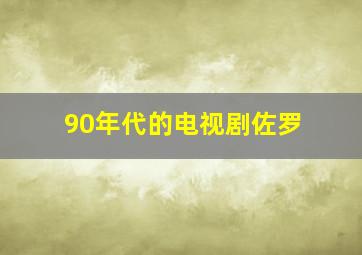 90年代的电视剧佐罗